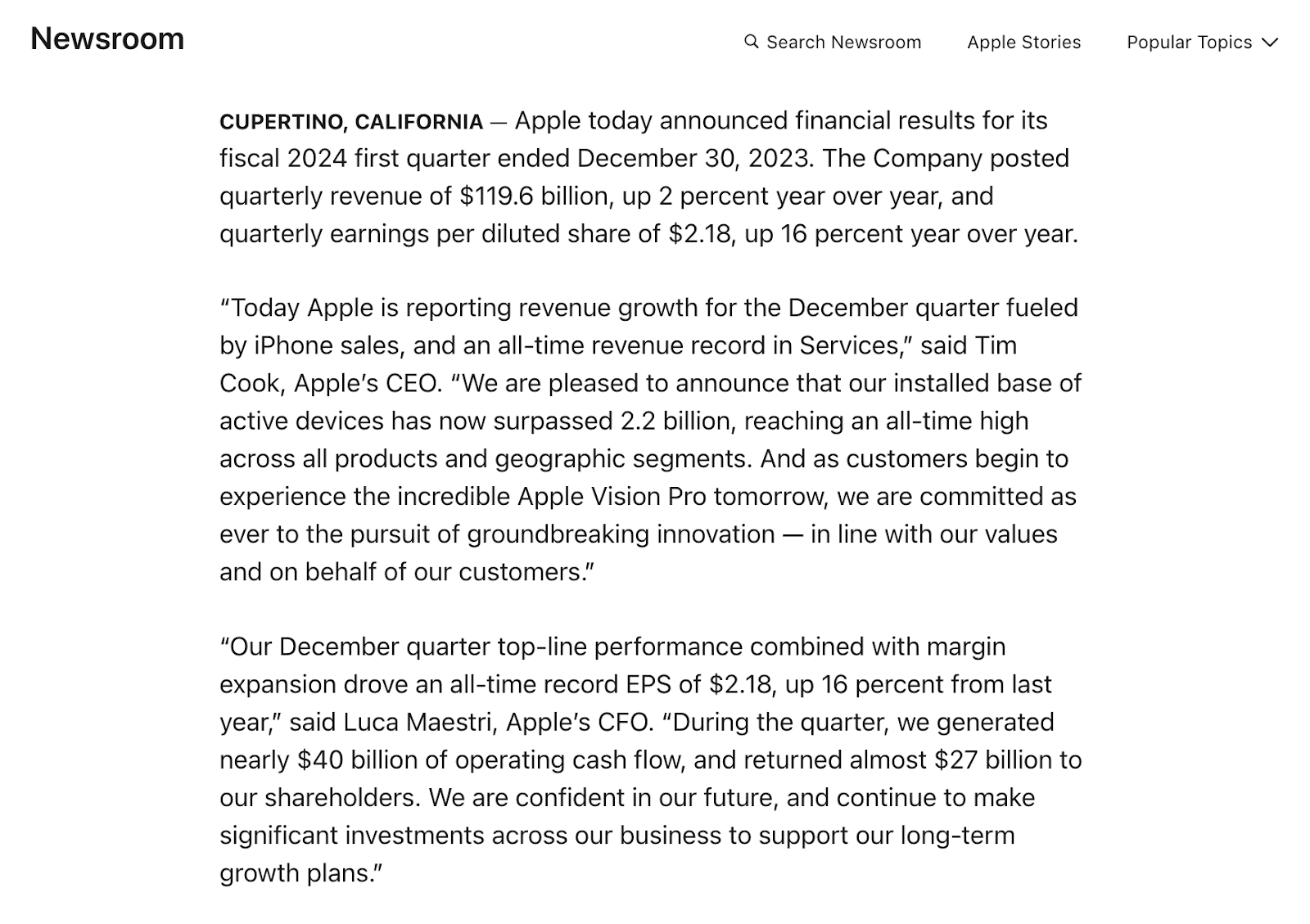 Newsroom

Search Newsroom Apple Stories Popular Topics

CUPERTINO, CALIFORNIA — Apple today announced financial results for its fiscal 2024 first quarter ended December 30, 2023. The Company posted quarterly revenue of \$119.6 billion, up 2 percent year over year, and quarterly earnings per diluted share of \$2.18, up 16 percent year over year.

“Today Apple is reporting revenue growth for the December quarter fueled by iPhone sales, and an all-time revenue record in Services,” said Tim Cook, Apple’s CEO. “We are pleased to announce that our installed base of active devices has now surpassed 2.2 billion, reaching an all-time high across all products and geographic segments. And as customers begin to experience the incredible Apple Vision Pro tomorrow, we are committed as ever to the pursuit of groundbreaking innovation — in line with our values and on behalf of our customers.”

“Our December quarter top-line performance combined with margin expansion drove an all-time record EPS of \$2.18, up 16 percent from last year,” said Luca Maestri, Apple’s CFO. “During the quarter, we generated nearly \$40 billion of operating cash flow, and returned almost \$27 billion to our shareholders. We are confident in our future, and continue to make significant investments across our business to support our long-term growth plans.”